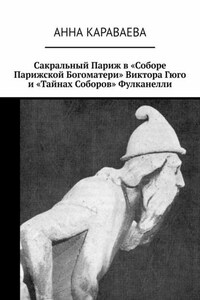 АННА КАРАВАЕВА

Сакральный Париж в «Соборе Парижской Богоматери» Виктора Гюго и «Тайнах Соборов» Фулканелли